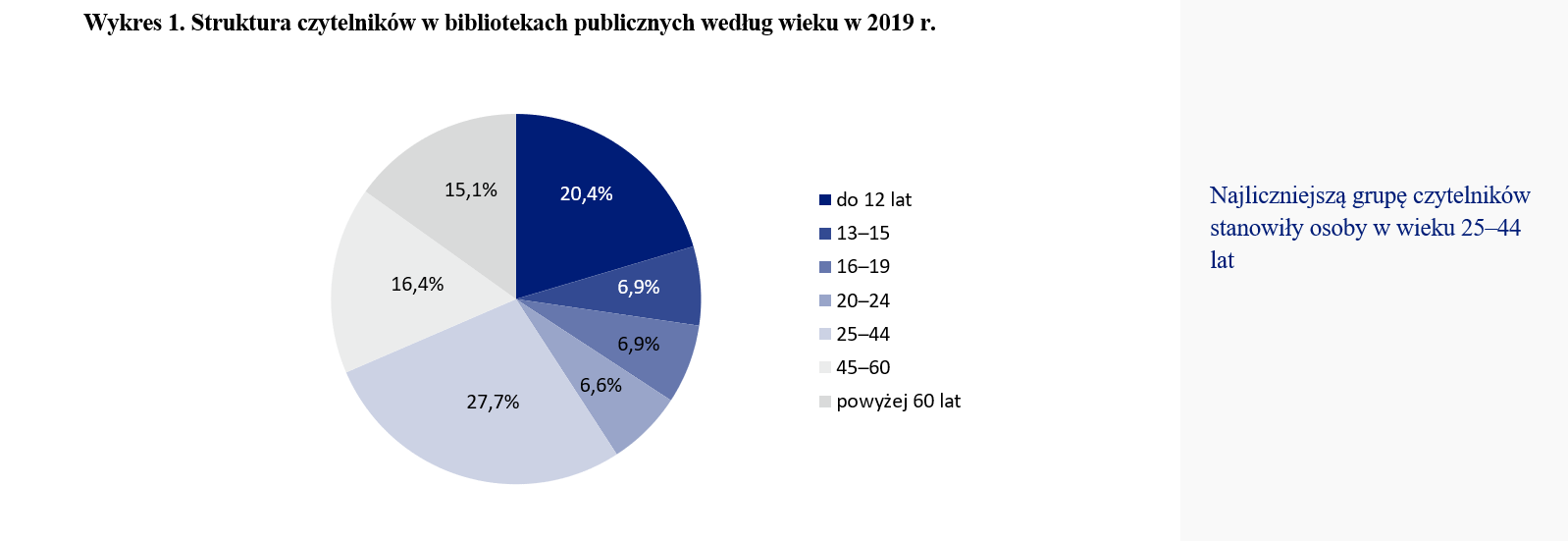 Wykres 1. Struktura czytelników w bibliotekach publicznych według wieku w 2019 r.

20,4%
6,9%
6,9%
6,6%
27,7%
16,4%
15,1%

do 12 lat
13–15
16–19
20–24
25–44
45–60
powyżej 60 lat

Najliczniejszą grupę czytelników stanowiły osoby w wieku 25–44 lat